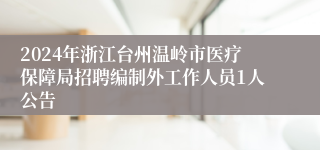 2024年浙江台州温岭市医疗保障局招聘编制外工作人员1人公告